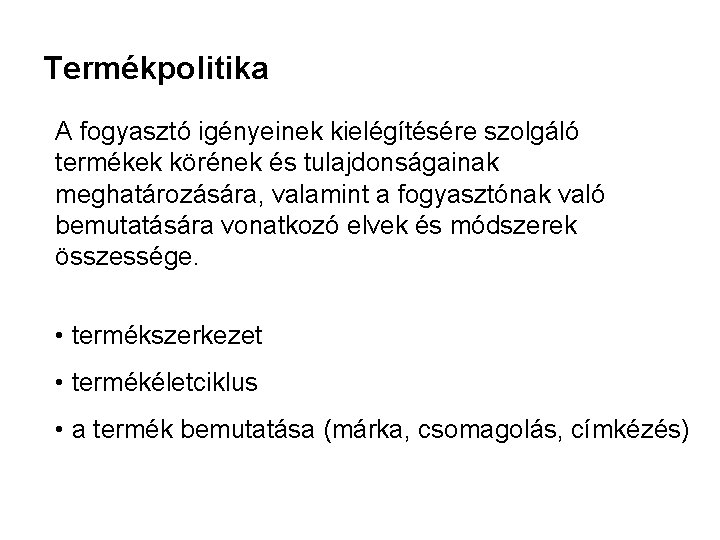 Termékpolitika

A fogyasztó igényeinek kielégítésére szolgáló termékek körének és tulajdonságainak meghatározására, valamint a fogyasztónak való bemutatására vonatkozó elvek és módszerek összessége.

• termékszerkezet

• termékéletciklus

• a termék bemutatása (márka, csomagolás, címkézés)